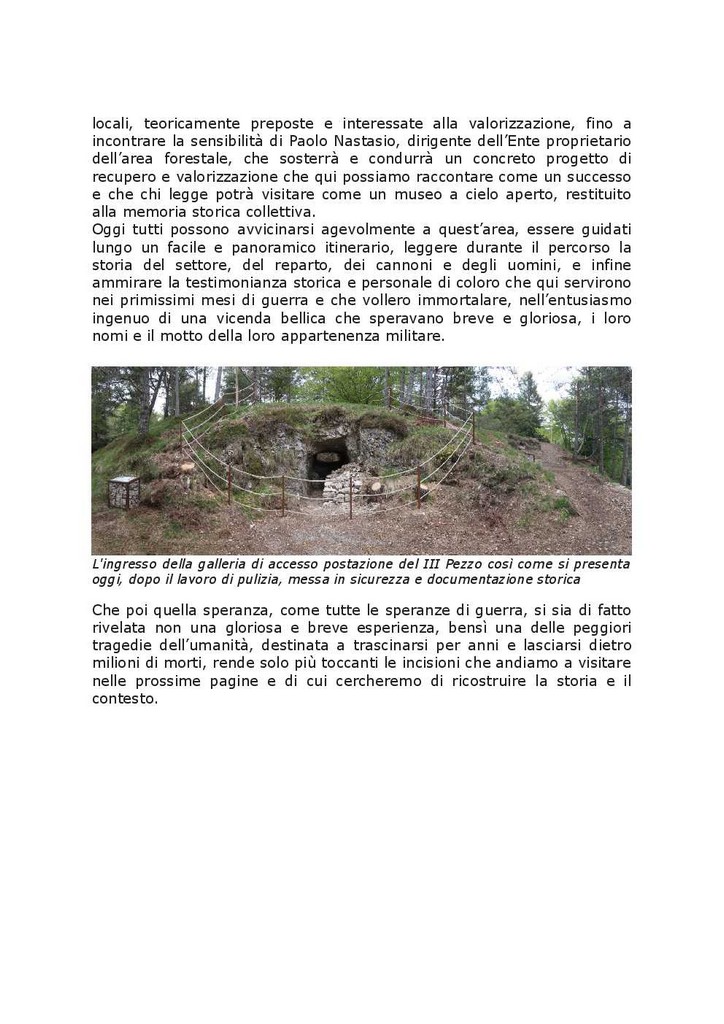 locali, teoricamente preposte e interessate alla valorizzazione, fino a incontrare la sensibilità di Paolo Nastasio, dirigente dell'Ente proprietario dell'area forestale, che sosterrà e condurrà un concreto progetto di recupero e valorizzazione che qui possiamo raccontare come un successo e che chi legge potrà visitare come un museo a cielo aperto, restituito alla memoria storica collettiva.
Oggi tutti possono avvicinarsi agevolmente a quest'area, essere guidati lungo un facile e panoramico itinerario, leggere durante il percorso la storia del settore, del reparto, dei cannoni e degli uomini, e infine ammirare la testimonianza storica e personale di coloro che qui servirono nei primissimi mesi di guerra e che vollero immortalare, nell'entusiasmo ingenuo di una vicenda bellica che speravano breve e gloriosa, i loro nomi e il motto della loro appartenenza militare.

L'ingresso della galleria di accesso postazione del III Pezzo così come si presenta oggi, dopo il lavoro di pulizia, messa in sicurezza e documentazione storica

Che poi quella speranza, come tutte le speranze di guerra, si sia di fatto rivelata non una gloriosa e breve esperienza, bensì una delle peggiori tragedie dell'umanità, destinata a trascinarsi per anni e lasciarsi dietro milioni di morti, rende solo più toccanti le incisioni che andiamo a visitare nelle prossime pagine e di cui cercheremo di ricostruire la storia e il contesto.